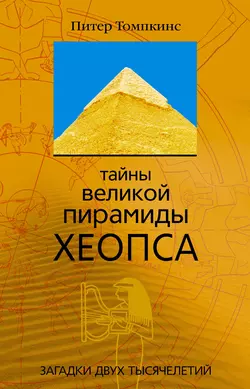 Питер Томпкинс

тайны великой пирамиды ХЕОПСА

ЗАГАДКИ ДВУХ ТЫСЯЧЕЛЕТИЙ